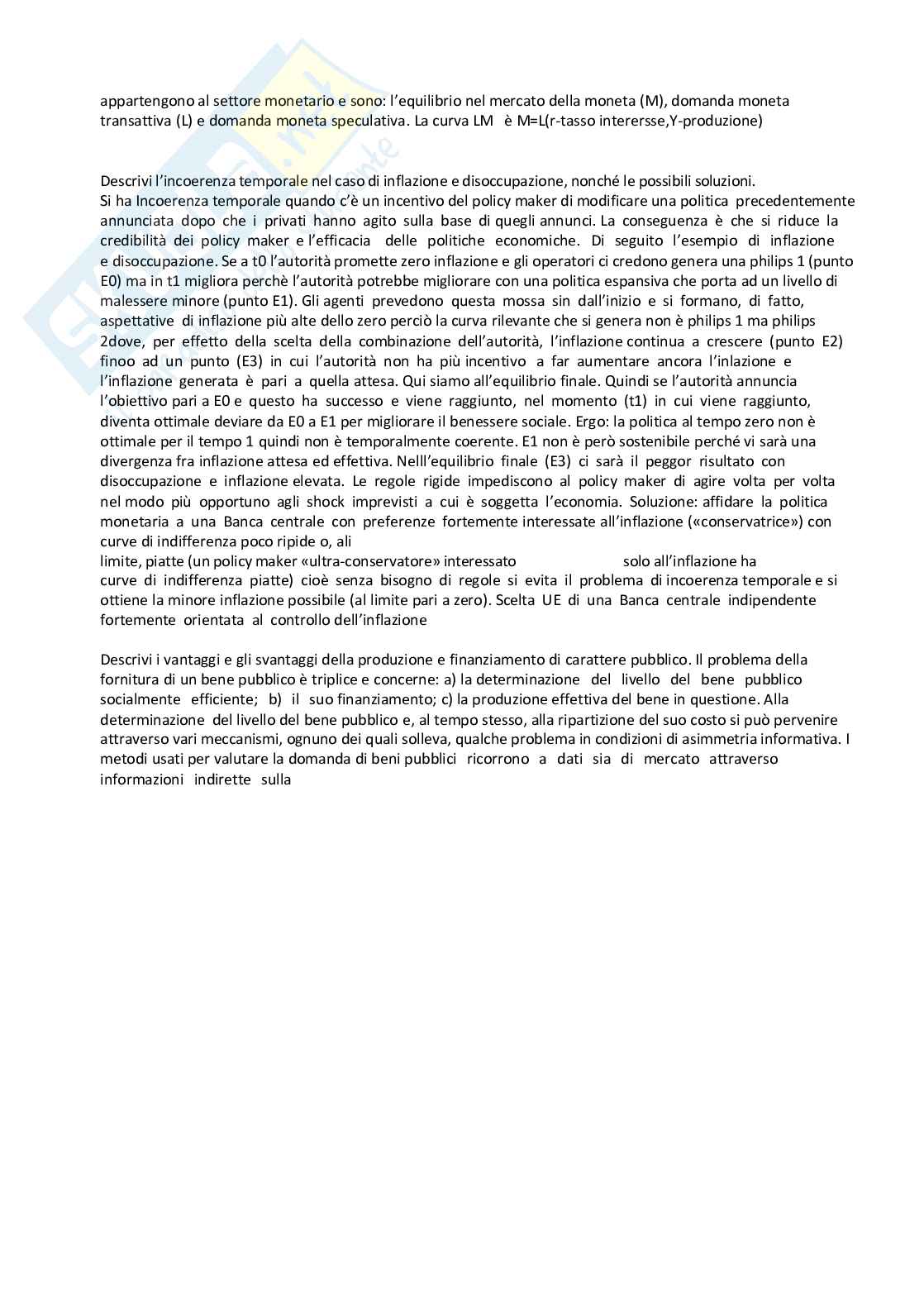 appartengono al settore monetario e sono: l'equilibrio nel mercato della moneta (M), domanda moneta transattiva (L) e domanda moneta speculativa. La curva LM è M=L(r-tasso interersse,Y-produzione)

Descrivi l'incoerenza temporale nel caso di inflazione e disoccupazione, nonché le possibili soluzioni.
Si ha Incoerenza temporale quando c'è un incentivo del policy maker di modificare una politica precedentemente annunciata dopo che i privati hanno agito sulla base di quegli annunci. La conseguenza è che si riduce la credibilità dei policy maker e l'efficacia delle politiche economiche. Di seguito l'esempio di inflazione e disoccupazione. Se a t0 l'autorità promette zero inflazione e gli operatori ci credono genera una philips 1 (punto E0) ma in t1 migliora perchè l'autorità potrebbe migliorare con una politica espansiva che porta ad un livello di malessere minore (punto E1). Gli agenti prevedono questa mossa sin dall'inizio e si formano, di fatto, aspettative di inflazione più alte dello zero perciò la curva rilevante che si genera non è philips 1 ma philips 2dove, per effetto della scelta della combinazione dell'autorità, l'inflazione continua a crescere (punto E2) finoo ad un punto (E3) in cui l'autorità non ha più incentivo a far aumentare ancora l'inlazione e l'inflazione generata è pari a quella attesa. Qui siamo all'equilibrio finale. Quindi se l'autorità annuncia l'obiettivo pari a E0 e questo ha successo e viene raggiunto, nel momento (t1) in cui viene raggiunto, diventa ottimale deviare da E0 a E1 per migliorare il benessere sociale. Ergo: la politica al tempo zero non è ottimale per il tempo 1 quindi non è temporalmente coerente. E1 non è però sostenibile perché vi sarà una divergenza fra inflazione attesa ed effettiva. Nelll'equilibrio finale (E3) ci sarà il peggor risultato con disoccupazione e inflazione elevata. Le regole rigide impediscono al policy maker di agire volta per volta nel modo più opportuno agli shock imprevisti a cui è soggetta l'economia. Soluzione: affidare la politica monetaria a una Banca centrale con preferenze fortemente interessate all'inflazione («conservatrice») con curve di indifferenza poco ripide o, ali
limite, piatte (un policy maker «ultra-conservatore» interessato solo all'inflazione ha curve di indifferenza piatte) cioè senza bisogno di regole si evita il problema di incoerenza temporale e si ottiene la minore inflazione possibile (al limite pari a zero). Scelta UE di una Banca centrale indipendente fortemente orientata al controllo dell'inflazione

Descrivi i vantaggi e gli svantaggi della produzione e finanziamento di carattere pubblico. Il problema della fornitura di un bene pubblico è triplice e concerne: a) la determinazione del livello del bene pubblico socialmente efficiente; b) il suo finanziamento; c) la produzione effettiva del bene in questione. Alla determinazione del livello del bene pubblico e, al tempo stesso, alla ripartizione del suo costo si può pervenire attraverso vari meccanismi, ognuno dei quali solleva, qualche problema in condizioni di asimmetria informativa. I metodi usati per valutare la domanda di beni pubblici ricorrono a dati sia di mercato attraverso informazioni indirette sulla